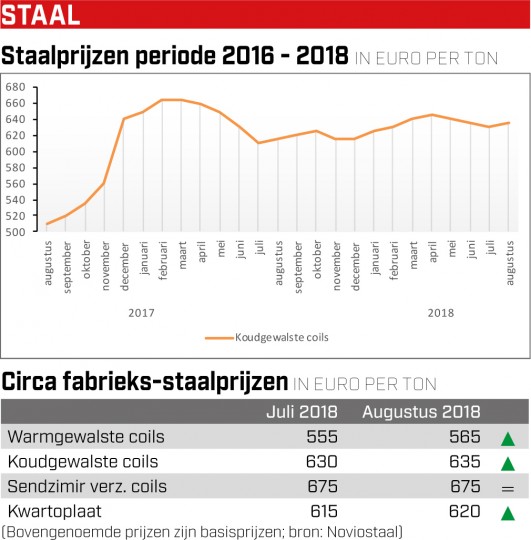 STAAL

Staalprijzen periode 2016 - 2018 IN EURO PER TON

680
660
640
620
600
580
560
540
520
500

augustus september oktober november december januari februari maart april mei juni juli augustus september oktober november december januari februari maart april mei juni juli augustus

2017

2018

Koudgewalste coils

Circa fabrieks-staalprijzen IN EURO PER TON

| | Juli 2018 | Augustus 2018 | |
|---|---|---|---|
| Warmgewalste coils | 555 | 565 | ▲ |
| Koudgewalste coils | 630 | 635 | ▲ |
| Sendzimir verz. coils | 675 | 675 | = |
| Kwartoplaat | 615 | 620 | ▲ |

(Bovengenoemde prijzen zijn basisprijzen; bron: Noviostaal)